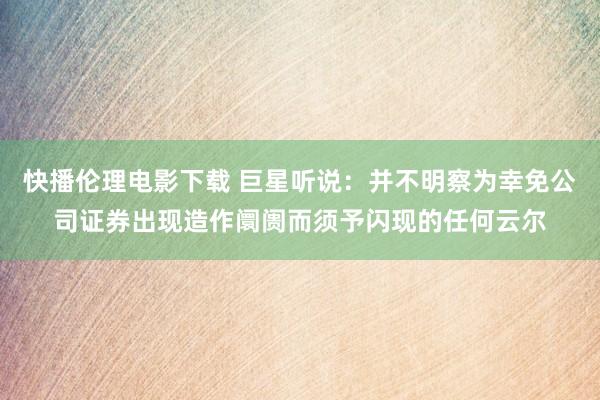 快播伦理电影下载 巨星听说：并不明察为幸免公司证券出现造作阛阓而须予闪现的任何云尔